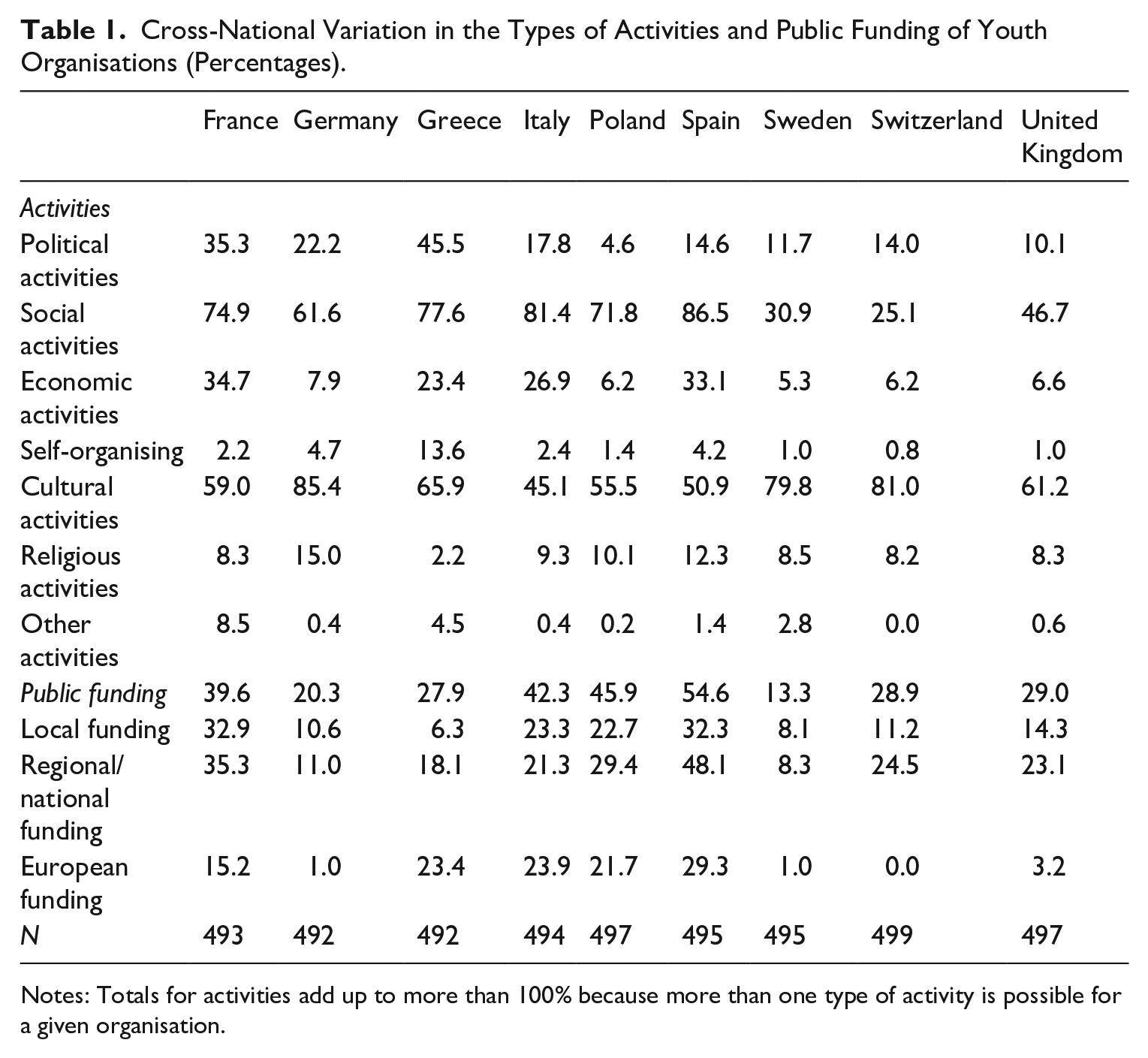 Table 1. Cross-National Variation in the Types of Activities and Public Funding of Youth Organisations (Percentages).

|  | France | Germany | Greece | Italy | Poland | Spain | Sweden | Switzerland | United Kingdom |
|---|---|---|---|---|---|---|---|---|---|
| Activities |  |  |  |  |  |  |  |  |  |
| Political activities | 35.3 | 22.2 | 45.5 | 17.8 | 4.6 | 14.6 | 11.7 | 14.0 | 10.1 |
| Social activities | 74.9 | 61.6 | 77.6 | 81.4 | 71.8 | 86.5 | 30.9 | 25.1 | 46.7 |
| Economic activities | 34.7 | 7.9 | 23.4 | 26.9 | 6.2 | 33.1 | 5.3 | 6.2 | 6.6 |
| Self-organising | 2.2 | 4.7 | 13.6 | 2.4 | 1.4 | 4.2 | 1.0 | 0.8 | 1.0 |
| Cultural activities | 59.0 | 85.4 | 65.9 | 45.1 | 55.5 | 50.9 | 79.8 | 81.0 | 61.2 |
| Religious activities | 8.3 | 15.0 | 2.2 | 9.3 | 10.1 | 12.3 | 8.5 | 8.2 | 8.3 |
| Other activities | 8.5 | 0.4 | 4.5 | 0.4 | 0.2 | 1.4 | 2.8 | 0.0 | 0.6 |
| Public funding | 39.6 | 20.3 | 27.9 | 42.3 | 45.9 | 54.6 | 13.3 | 28.9 | 29.0 |
| Local funding | 32.9 | 10.6 | 6.3 | 23.3 | 22.7 | 32.3 | 8.1 | 11.2 | 14.3 |
| Regional/ national funding | 35.3 | 11.0 | 18.1 | 21.3 | 29.4 | 48.1 | 8.3 | 24.5 | 23.1 |
| European funding | 15.2 | 1.0 | 23.4 | 23.9 | 21.7 | 29.3 | 1.0 | 0.0 | 3.2 |
| N | 493 | 492 | 492 | 494 | 497 | 495 | 495 | 499 | 497 |

Notes: Totals for activities add up to more than 100% because more than one type of activity is possible for a given organisation.